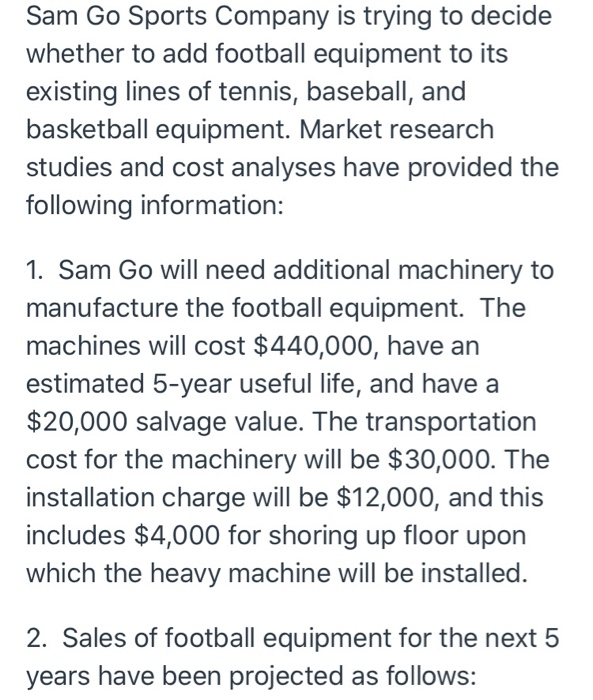 Sam Go Sports Company is trying to decide whether to add football equipment to its existing lines of tennis, baseball, and basketball equipment. Market research studies and cost analyses have provided the following information:

1. Sam Go will need additional machinery to manufacture the football equipment. The machines will cost \$440,000, have an estimated 5-year useful life, and have a \$20,000 salvage value. The transportation cost for the machinery will be \$30,000. The installation charge will be \$12,000, and this includes \$4,000 for shoring up floor upon which the heavy machine will be installed.

2. Sales of football equipment for the next 5 years have been projected as follows: